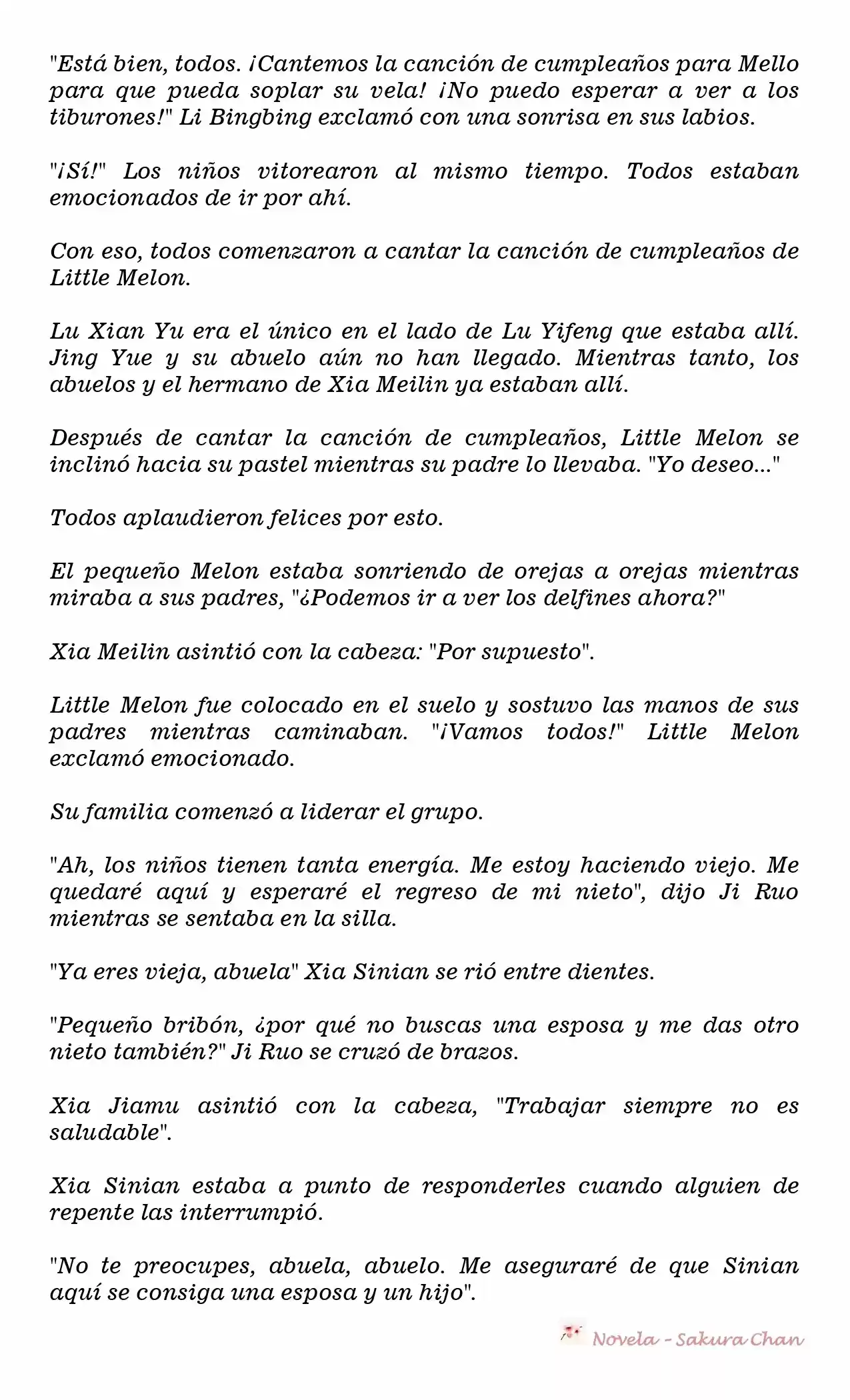 "Está bien, todos. ¡Cantemos la canción de cumpleaños para Mello para que pueda soplar su vela! ¡No puedo esperar a ver a los tiburones!" Li Bingbing exclamó con una sonrisa en sus labios.

"¡Sí!" Los niños vitorearon al mismo tiempo. Todos estaban emocionados de ir por ahí.

Con eso, todos comenzaron a cantar la canción de cumpleaños de Little Melon.

Lu Xian Yu era el único en el lado de Lu Yifeng que estaba allí. Jing Yue y su abuelo aún no han llegado. Mientras tanto, los abuelos y el hermano de Xia Meilin ya estaban allí.

Después de cantar la canción de cumpleaños, Little Melon se inclinó hacia su pastel mientras su padre lo llevaba. "Yo deseo..."

Todos aplaudieron felices por esto.

El pequeño Melon estaba sonriendo de orejas a orejas mientras miraba a sus padres, "¿Podemos ir a ver los delfines ahora?"

Xia Meilin asintió con la cabeza: "Por supuesto".

Little Melon fue colocado en el suelo y sostuvo las manos de sus padres mientras caminaban. "¡Vamos todos!" Little Melon exclamó emocionado.

Su familia comenzó a liderar el grupo.

"Ah, los niños tienen tanta energía. Me estoy haciendo viejo. Me quedaré aquí y esperaré el regreso de mi nieto", dijo Ji Ruo mientras se sentaba en la silla.

"Ya eres vieja, abuela" Xia Sinian se rió entre dientes.

"Pequeño bribón, ¿por qué no buscas una esposa y me das otro nieto también?" Ji Ruo se cruzó de brazos.

Xia Jiamu asintió con la cabeza, "Trabajar siempre no es saludable".

Xia Sinian estaba a punto de responderles cuando alguien de repente las interrumpió.

"No te preocupes, abuela, abuelo. Me aseguraré de que Sinian aquí se consiga una esposa y un hijo".

Novela - Sakura Chan